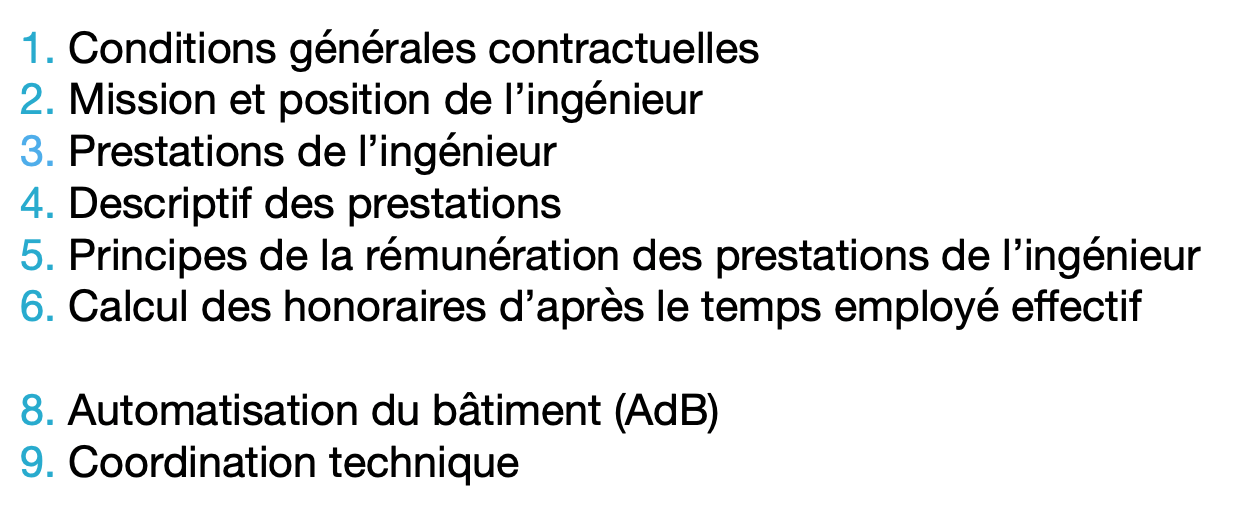 1. Conditions générales contractuelles
2. Mission et position de l'ingénieur
3. Prestations de l'ingénieur
4. Descriptif des prestations
5. Principes de la rémunération des prestations de l'ingénieur
6. Calcul des honoraires d'après le temps employé effectif

8. Automatisation du bâtiment (AdB)
9. Coordination technique